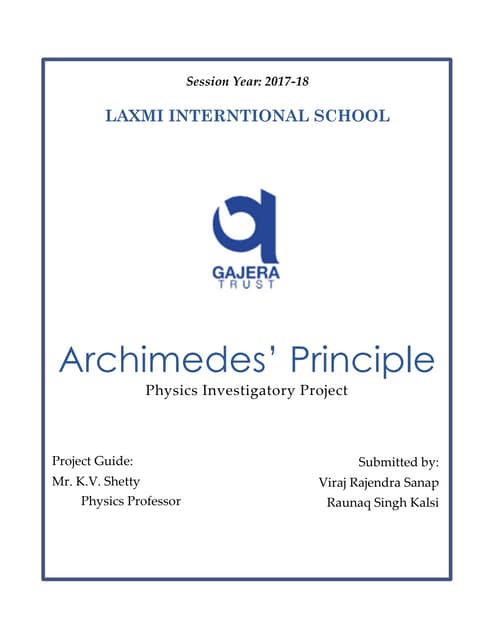 Session Year: 2017-18

LAXMI INTERNTIONAL SCHOOL

GAJERA
TRUST

Archimedes' Principle

Physics Investigatory Project

Project Guide:
Mr. K.V. Shetty
Physics Professor

Submitted by:
Viraj Rajendra Sanap
Raunaq Singh Kalsi